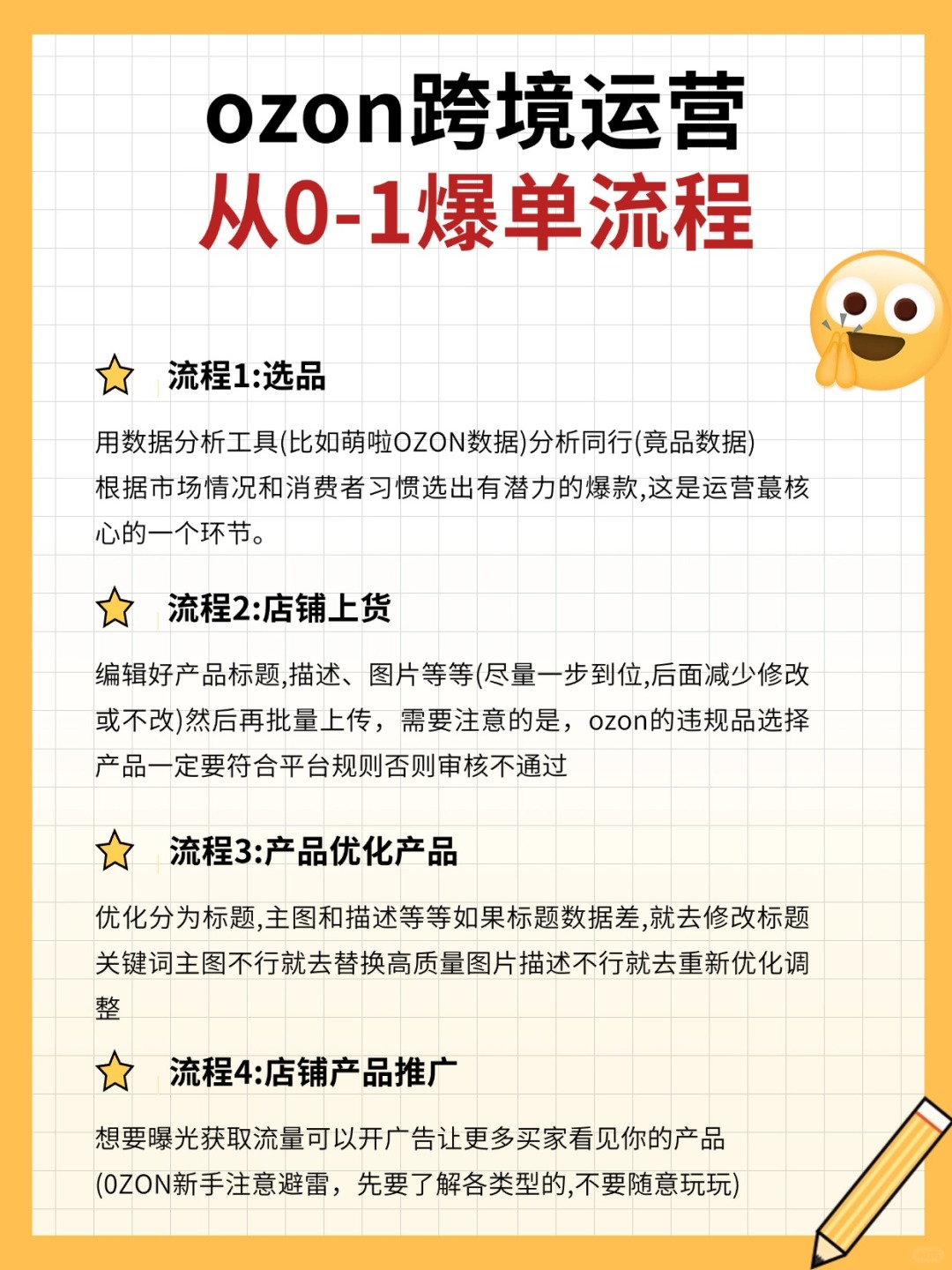 ozon跨境运营
从0-1爆单流程

流程1:选品

用数据分析工具(比如萌啦OZON数据)分析同行(竟品数据)根据市场情况和消费者习惯选出有潜力的爆款,这是运营蕞核心的一个环节。

流程2:店铺上货

编辑好产品标题,描述、图片等等(尽量一步到位,后面减少修改或不改)然后再批量上传，需要注意的是，ozon的违规品选择产品一定要符合平台规则否则审核不通过

流程3:产品优化产品

优化分为标题,主图和描述等等如果标题数据差,就去修改标题关键词主图不行就去替换高质量图片描述不行就去重新优化调整

流程4:店铺产品推广

想要曝光获取流量可以开广告让更多买家看见你的产品(0ZON新手注意避雷，先要了解各类型的,不要随意玩玩)